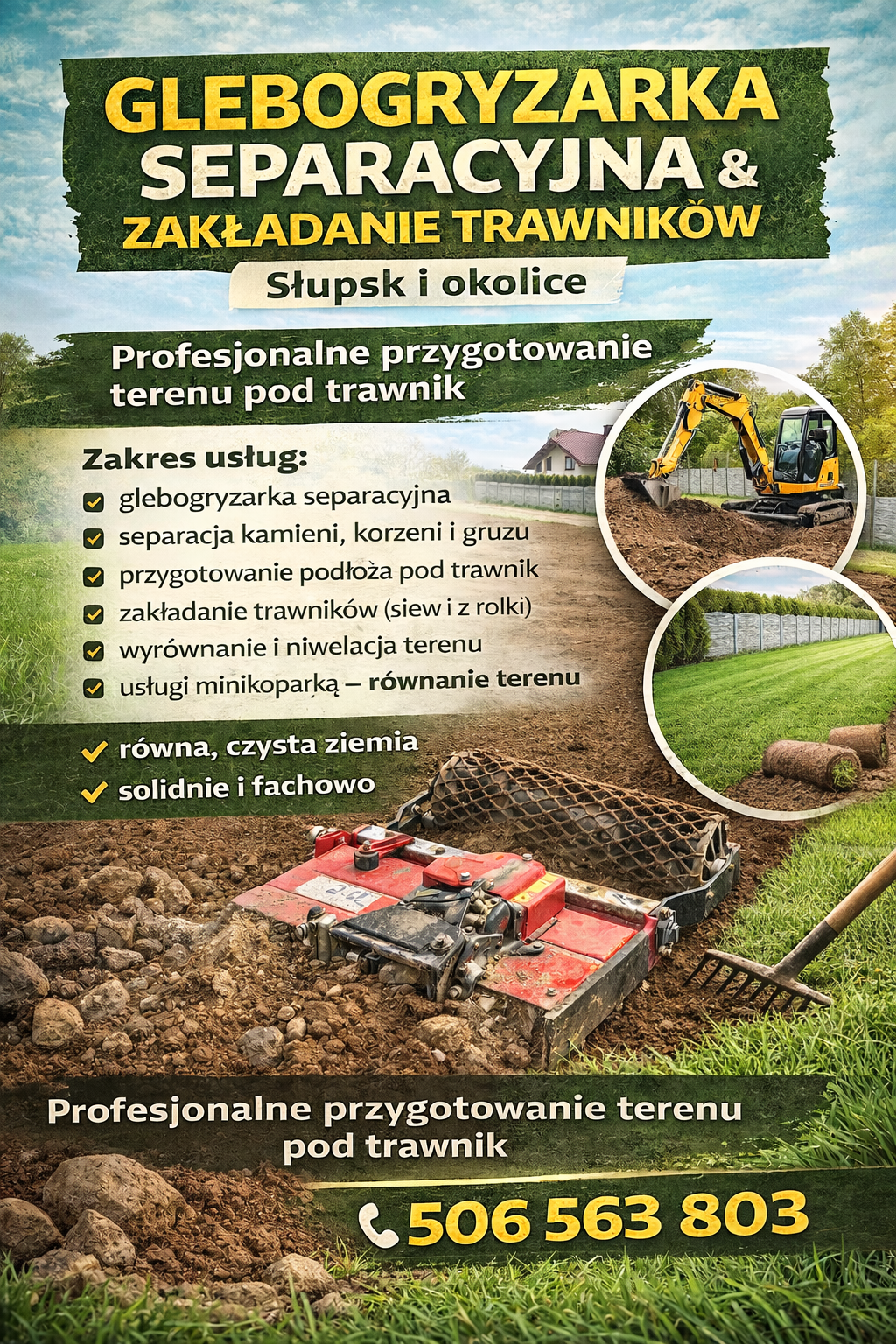 GLEBOGRYZARKA SEPARACYJNA &
ZAKŁADANIE TRAWNIKÓW

Słupsk i okolice

Profesjonalne przygotowanie terenu pod trawnik

Zakres usług:
☑ glebogryzarka separacyjna
☑ separacja kamieni, korzeni i gruzu
☑ przygotowanie podłoża pod trawnik
☑ zakładanie trawników (siew i z rolki)
☑ wyrównanie i niwelacja terenu
☑ usługi minikoparką – równanie terenu

✓ równa, czysta ziemia
✓ solidnie i fachowo

Profesjonalne przygotowanie terenu pod trawnik

506 563 803